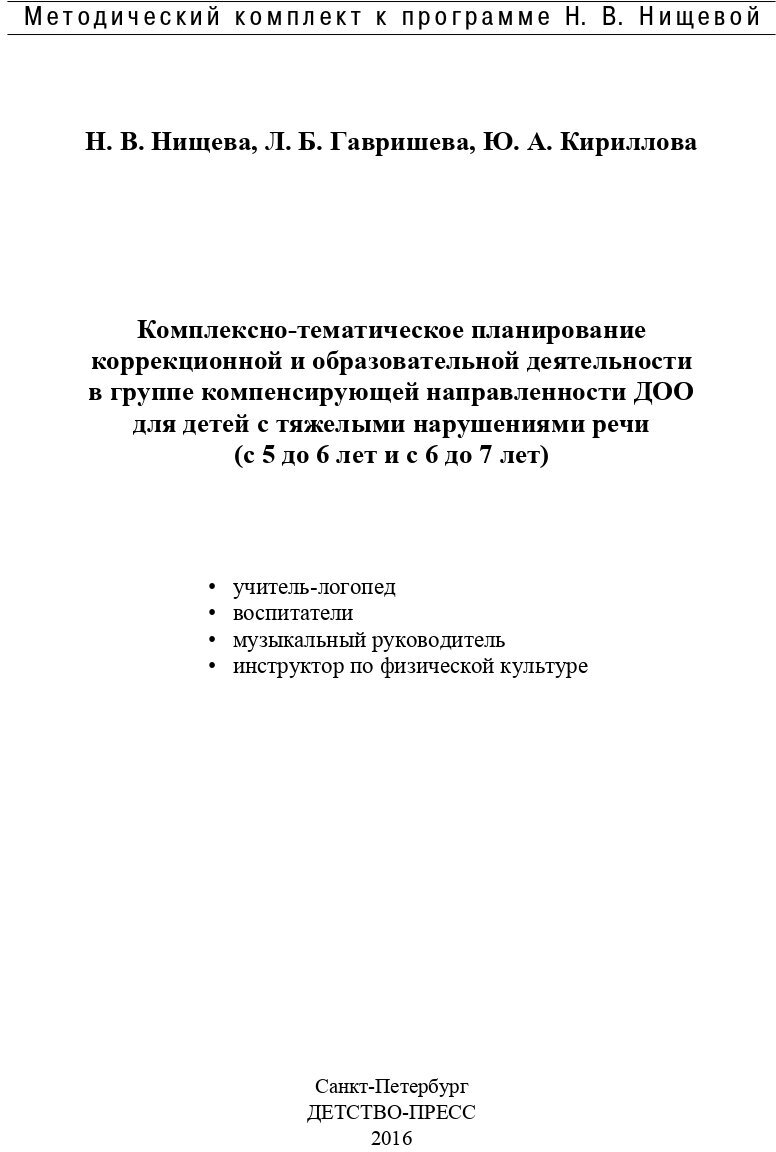 Методический комплект к программе Н. В. Нищевой

Н. В. Нищева, Л. Б. Гавришева, Ю. А. Кириллова

Комплексно-тематическое планирование коррекционной и образовательной деятельности в группе компенсирующей направленности ДОО для детей с тяжелыми нарушениями речи (с 5 до 6 лет и с 6 до 7 лет)

• учитель-логопед
• воспитатели
• музыкальный руководитель
• инструктор по физической культуре

Санкт-Петербург
ДЕТСТВО-ПРЕСС
2016